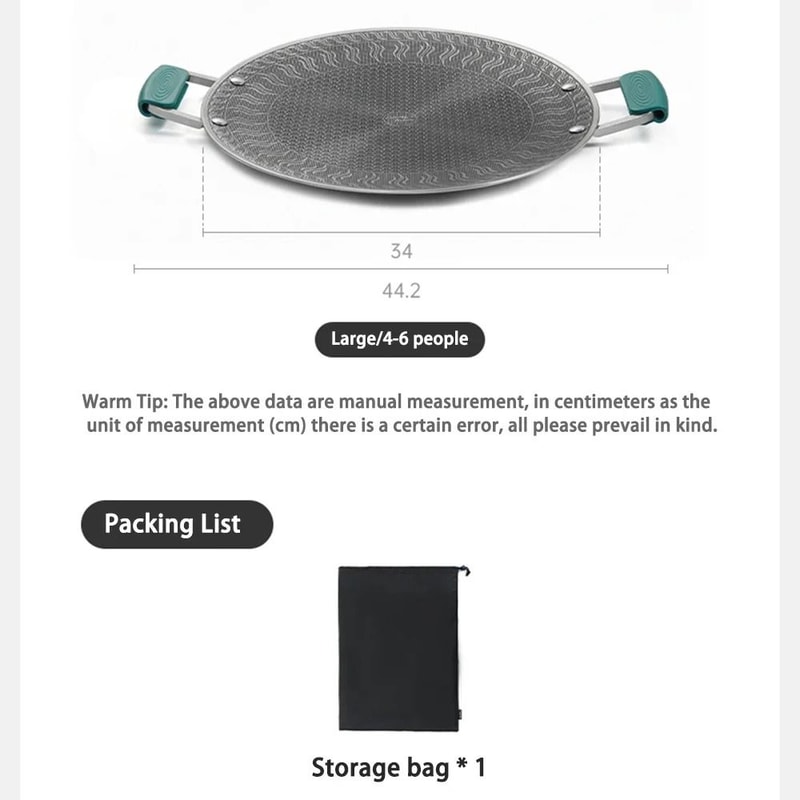 34

44.2

Large/4-6 people

Warm Tip: The above data are manual measurement, in centimeters as the unit of measurement (cm) there is a certain error, all please prevail in kind.

Packing List

Storage bag * 1